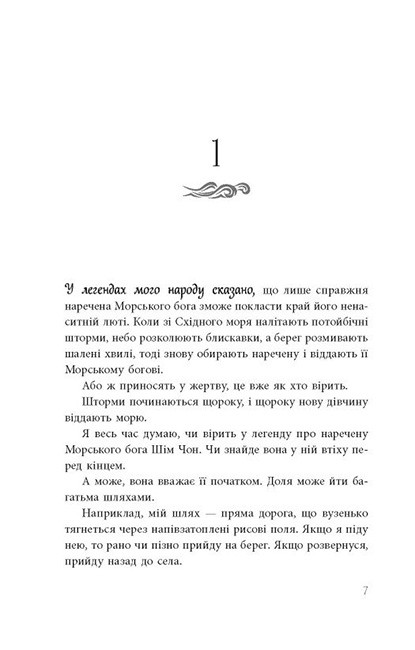 1

У легендах мого народу сказано, що лише справжня наречена Морського бога зможе покласти край його ненаситній люті. Коли зі Східного моря налітають потойбічні шторми, небо розколюють блискавки, а берег розмивають шалені хвилі, тоді знову обирають наречену і віддають її Морському богові.

Або ж приносять у жертву, це вже як хто вірить.

Шторми починаються щороку, і щороку нову дівчину віддають морю.

Я весь час думаю, чи вірить у легенду про наречену Морського бога Шім Чон. Чи знайде вона у ній втіху перед кінцем.

А може, вона вважає її початком. Доля може йти багатьма шляхами.

Наприклад, мій шлях — пряма дорога, що вузенько тягнеться через напівзатоплені рисові поля. Якщо я піду нею, то рано чи пізно прийду на берег. Якщо розвернуся, прийду назад до села.

7